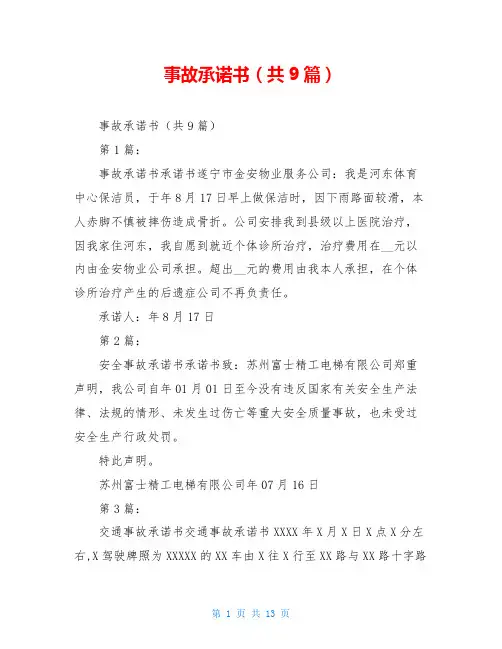 事故承诺书（共9篇）

事故承诺书（共9篇）

第1篇：

事故承诺书承诺书遂宁市金安物业服务公司：我是河东体育中心保洁员，于年8月17日早上做保洁时，因下雨路面较滑，本人赤脚不慎被摔伤造成骨折。公司安排我到县级以上医院治疗，因我家住河东，我自愿到就近个体诊所治疗，治疗费用在__元以内由金安物业公司承担。超出__元的费用由我本人承担，在个体诊所治疗产生的后遗症公司不再负责任。

承诺人：年8月17日

第2篇：

安全事故承诺书承诺书致：苏州富士精工电梯有限公司郑重声明，我公司自年01月01日至今没有违反国家有关安全生产法律、法规的情形、未发生过伤亡等重大安全质量事故，也未受过安全生产行政处罚。

特此声明。

苏州富士精工电梯有限公司年07月16日

第3篇：

交通事故承诺书交通事故承诺书XXXX年X月X日X点X分左右,X驾驶牌照为XXXXX的XX车由X往X行至XX路与XX路十字路

第 1 页 共 13 页